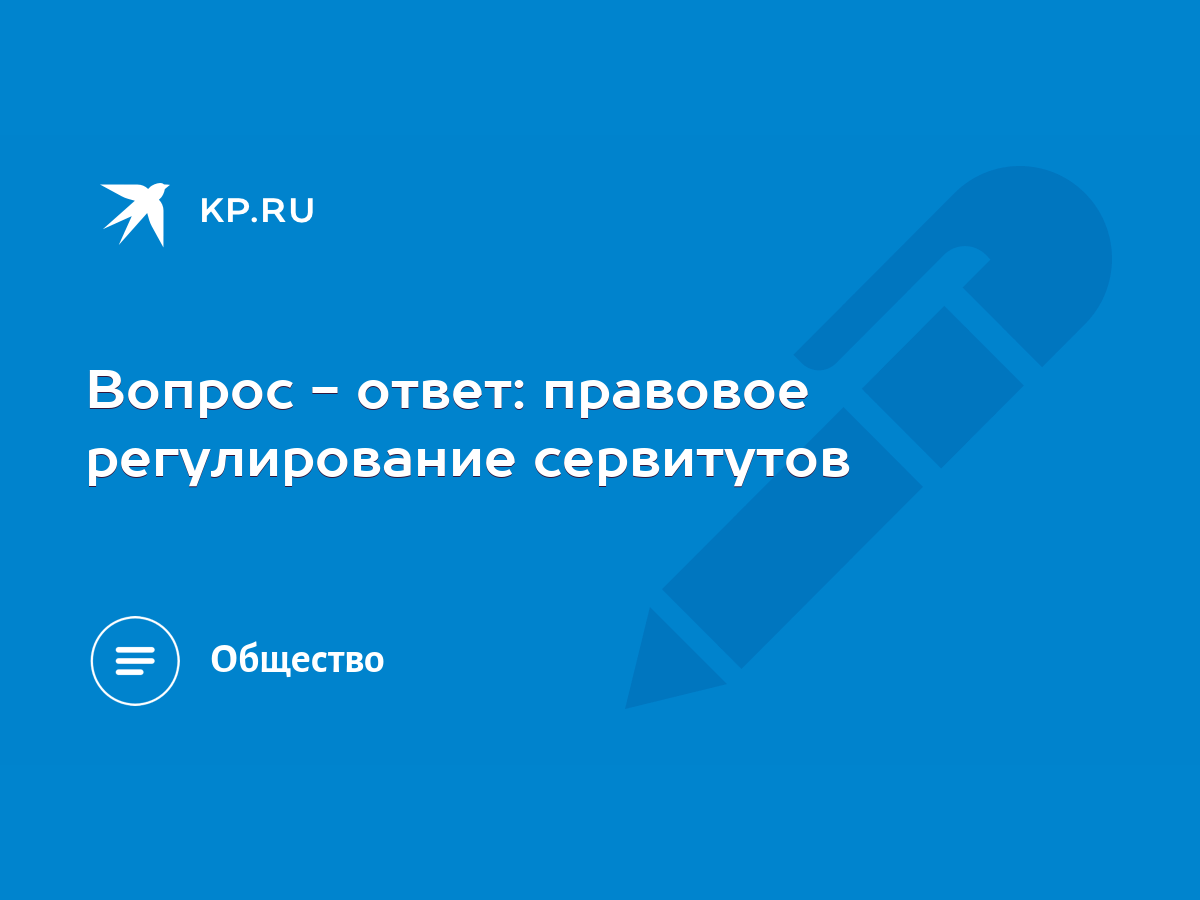 KP.RU

Вопрос – ответ: правовое регулирование сервитутов

Общество